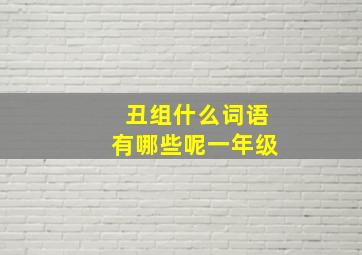 丑组什么词语
有哪些呢一年级